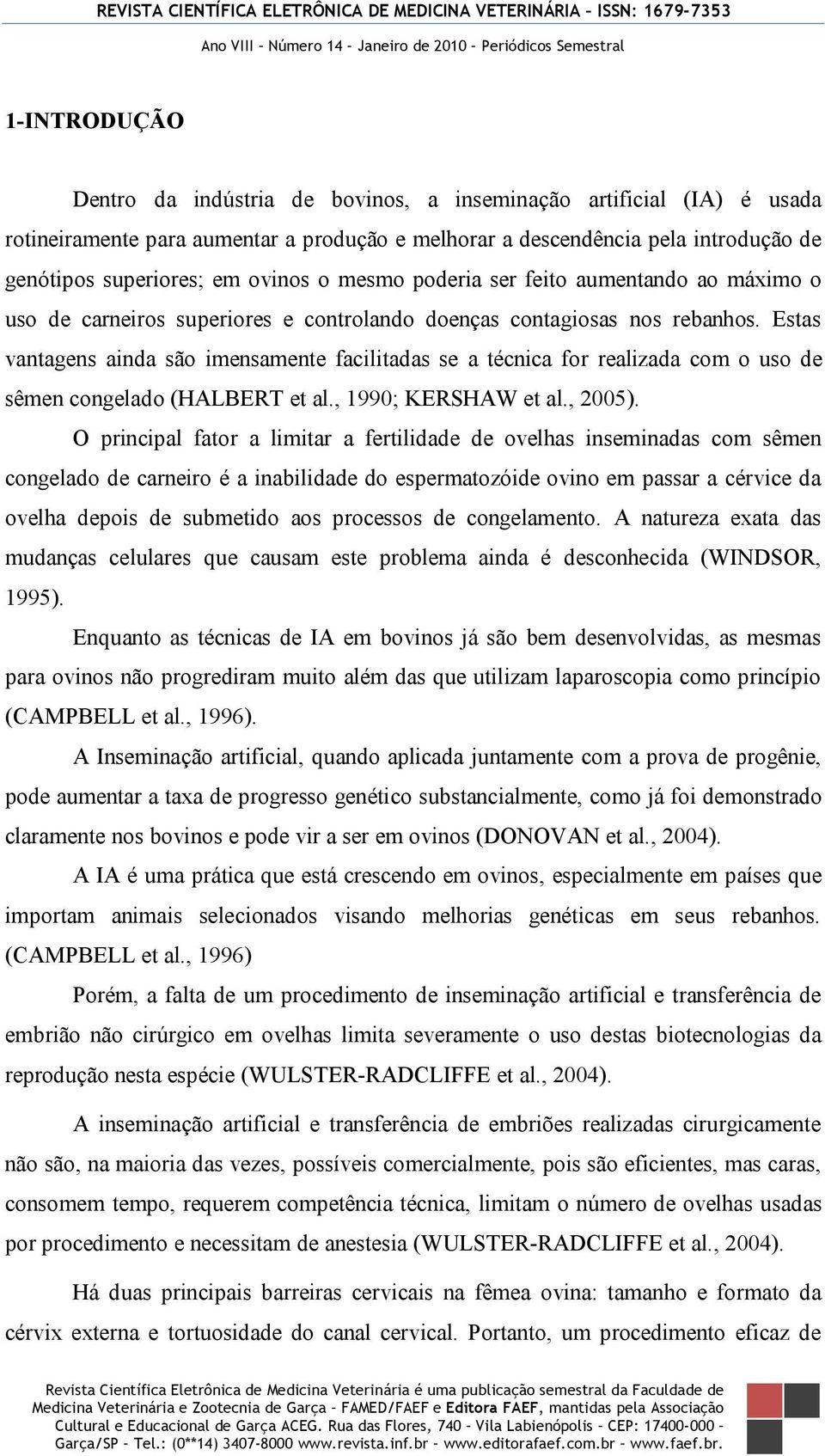 REVISTA CIENTÍFICA ELETRÔNICA DE MEDICINA VETERINÁRIA – ISSN: 1679-7353

Ano VIII – Número 14 – Janeiro de 2010 – Periódicos Semestral

1-INTRODUÇÃO

Dentro da indústria de bovinos, a inseminação artificial (IA) é usada rotineiramente para aumentar a produção e melhorar a descendência pela introdução de genótipos superiores; em ovinos o mesmo poderia ser feito aumentando ao máximo o uso de carneiros superiores e controlando doenças contagiosas nos rebanhos. Estas vantagens ainda são imensamente facilitadas se a técnica for realizada com o uso de sêmen congelado (HALBERT et al., 1990; KERSHAW et al., 2005).

O principal fator a limitar a fertilidade de ovelhas inseminadas com sêmen congelado de carneiro é a inabilidade do espermatozóide ovino em passar a cérvice da ovelha depois de submetido aos processos de congelamento. A natureza exata das mudanças celulares que causam este problema ainda é desconhecida (WINDSOR, 1995).

Enquanto as técnicas de IA em bovinos já são bem desenvolvidas, as mesmas para ovinos não progrediram muito além das que utilizam laparoscopia como princípio (CAMPBELL et al., 1996).

A Inseminação artificial, quando aplicada juntamente com a prova de progênie, pode aumentar a taxa de progresso genético substancialmente, como já foi demonstrado claramente nos bovinos e pode vir a ser em ovinos (DONOVAN et al., 2004).

A IA é uma prática que está crescendo em ovinos, especialmente em países que importam animais selecionados visando melhorias genéticas em seus rebanhos. (CAMPBELL et al., 1996)

Porém, a falta de um procedimento de inseminação artificial e transferência de embrião não cirúrgico em ovelhas limita severamente o uso destas biotecnologias da reprodução nesta espécie (WULSTER-RADCLIFFE et al., 2004).

A inseminação artificial e transferência de embriões realizadas cirurgicamente não são, na maioria das vezes, possíveis comercialmente, pois são eficientes, mas caras, consomem tempo, requerem competência técnica, limitam o número de ovelhas usadas por procedimento e necessitam de anestesia (WULSTER-RADCLIFFE et al., 2004).

Há duas principais barreiras cervicais na fêmea ovina: tamanho e formato da cérvix externa e tortuosidade do canal cervical. Portanto, um procedimento eficaz de

Revista Científica Eletrônica de Medicina Veterinária é uma publicação semestral da Faculdade de Medicina Veterinária e Zootecnia de Garça – FAMED/FAEF e Editora FAEF, mantidas pela Associação Cultural e Educacional de Garça ACEG. Rua das Flores, 740 – Vila Labienópolis – CEP: 17400-000 – Garça/SP – Tel.: (0**14) 3407-8000 www.revista.inf.br – www.editorafaef.com.br – www.faef.br.